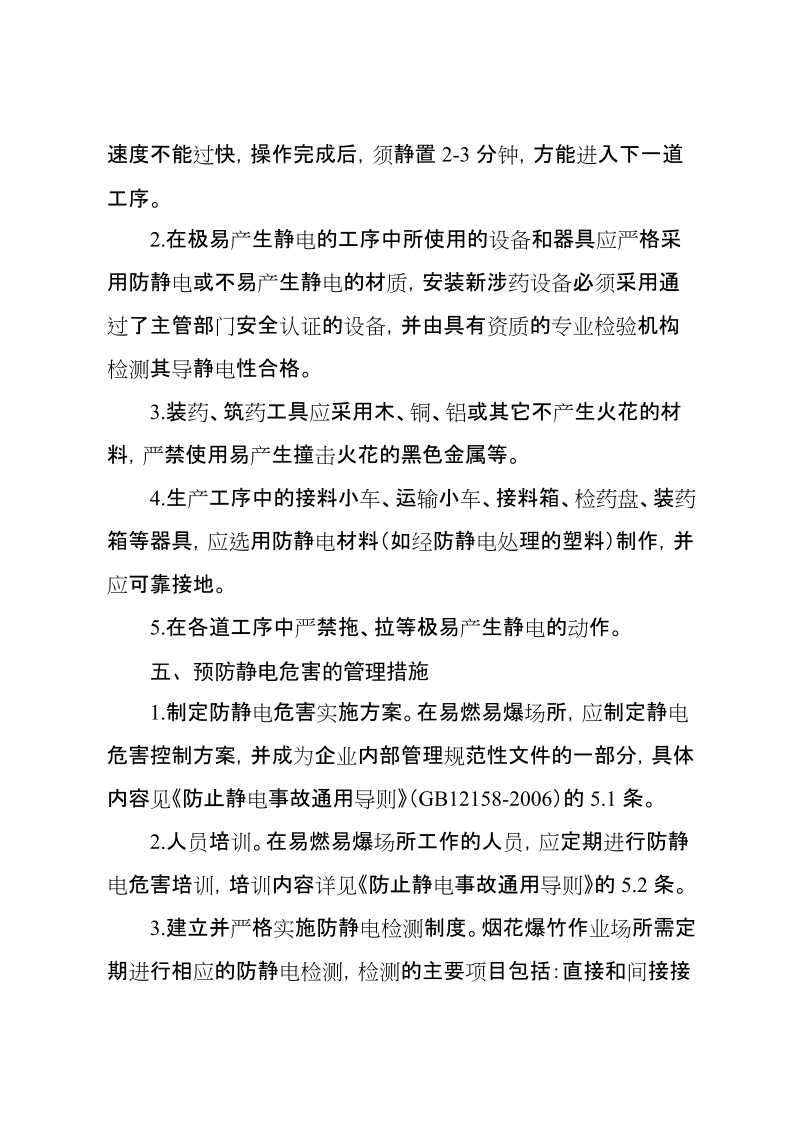 速度不能过快，操作完成后，须静置 2-3 分钟，方能进入下一道工序。

2.在极易产生静电的工序中所使用的设备和器具应严格采用防静电或不易产生静电的材质，安装新涉药设备必须采用通过了主管部门安全认证的设备，并由具有资质的专业检验机构检测其导静电性合格。

3.装药、筑药工具应采用木、铜、铝或其它不产生火花的材料，严禁使用易产生撞击火花的黑色金属等。

4.生产工序中的接料小车、运输小车、接料箱、检药盘、装药箱等器具，应选用防静电材料（如经防静电处理的塑料）制作，并应可靠接地。

5.在各道工序中严禁拖、拉等极易产生静电的动作。

五、预防静电危害的管理措施

1.制定防静电危害实施方案。在易燃易爆场所，应制定静电危害控制方案，并成为企业内部管理规范性文件的一部分，具体内容见《防止静电事故通用导则》（GB12158-2006）的 5.1 条。

2.人员培训。在易燃易爆场所工作的人员，应定期进行防静电危害培训，培训内容详见《防止静电事故通用导则》的 5.2 条。

3.建立并严格实施防静电检测制度。烟花爆竹作业场所需定期进行相应的防静电检测，检测的主要项目包括：直接和间接接